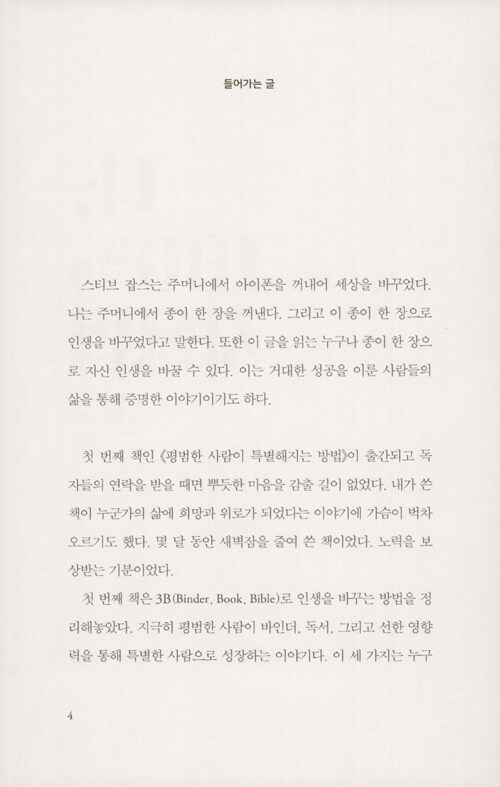 들어가는 글

스티브 잡스는 주머니에서 아이폰을 꺼내어 세상을 바꾸었다. 나는 주머니에서 종이 한 장을 꺼낸다. 그리고 이 종이 한 장으로 인생을 바꾸었다고 말한다. 또한 이 글을 읽는 누구나 종이 한 장으로 자신 인생을 바꿀 수 있다. 이는 거대한 성공을 이룬 사람들의 삶을 통해 증명한 이야기이기도 하다.

첫 번째 책인 《평범한 사람이 특별해지는 방법》이 출간되고 독자들의 연락을 받을 때면 뿌듯한 마음을 감출 길이 없었다. 내가 쓴 책이 누군가의 삶에 희망과 위로가 되었다는 이야기에 가슴이 벅차오르기도 했다. 몇 달 동안 새벽잠을 줄여 쓴 책이었다. 노력을 보상받는 기분이었다.

첫 번째 책은 3B(Binder, Book, Bible)로 인생을 바꾸는 방법을 정리해놓았다. 지극히 평범한 사람이 바인더, 독서, 그리고 선한 영향력을 통해 특별한 사람으로 성장하는 이야기다. 이 세 가지는 누구

4